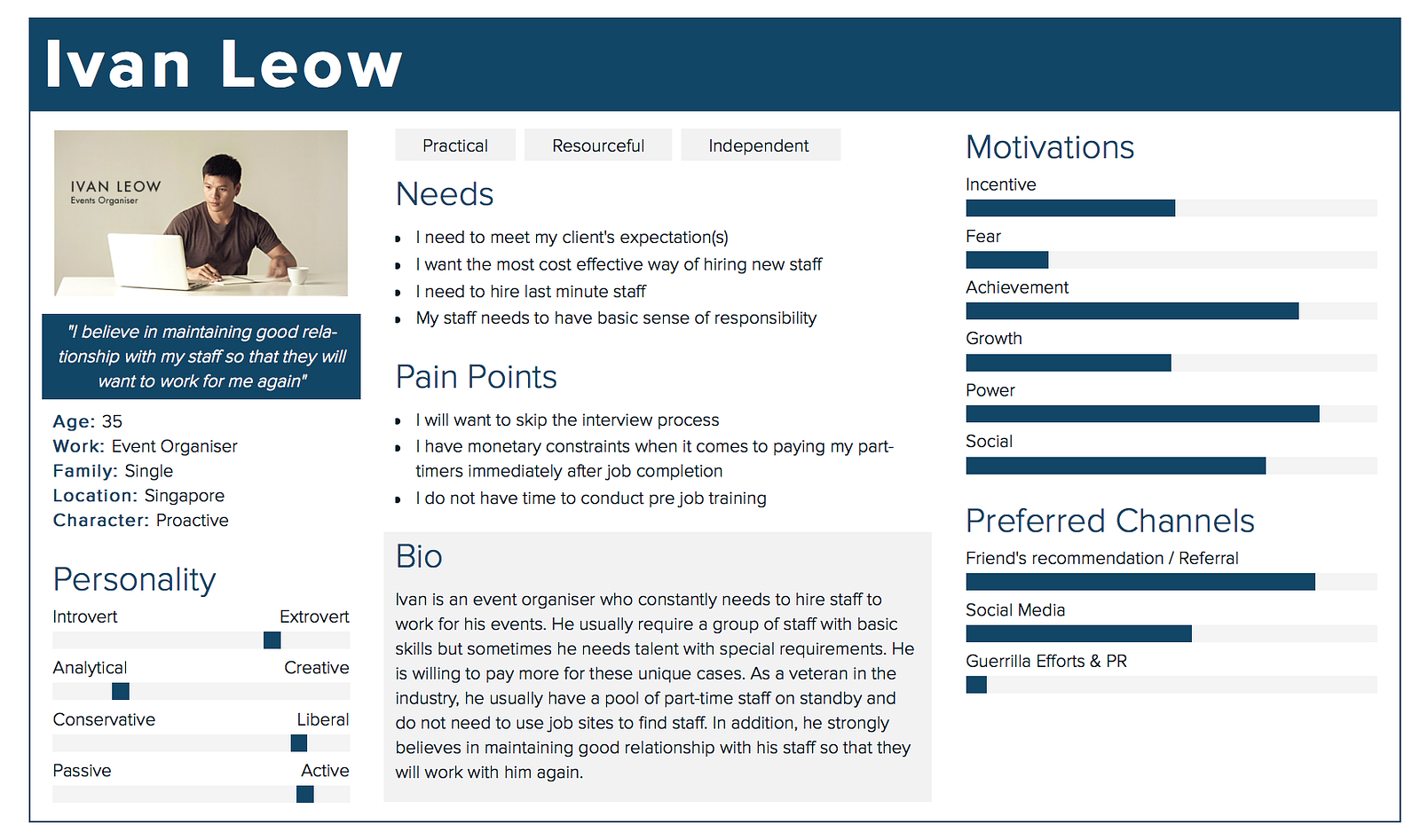 Ivan Leow

IVAN LEOW
Events Organiser

"I believe in maintaining good relationship with my staff so that they will want to work for me again"

Age: 35
Work: Event Organiser
Family: Single
Location: Singapore
Character: Proactive

Personality
Introvert Extrovert
Analytical Creative
Conservative Liberal
Passive Active

Practical Resourceful Independent

Needs
- I need to meet my client's expectation(s)
- I want the most cost effective way of hiring new staff
- I need to hire last minute staff
- My staff needs to have basic sense of responsibility

Pain Points
- I will want to skip the interview process
- I have monetary constraints when it comes to paying my part-timers immediately after job completion
- I do not have time to conduct pre job training

Bio
Ivan is an event organiser who constantly needs to hire staff to work for his events. He usually require a group of staff with basic skills but sometimes he needs talent with special requirements. He is willing to pay more for these unique cases. As a veteran in the industry, he usually have a pool of part-time staff on standby and do not need to use job sites to find staff. In addition, he strongly believes in maintaining good relationship with his staff so that they will work with him again.

Motivations
Incentive
Fear
Achievement
Growth
Power
Social

Preferred Channels
Friend's recommendation / Referral
Social Media
Guerrilla Efforts & PR